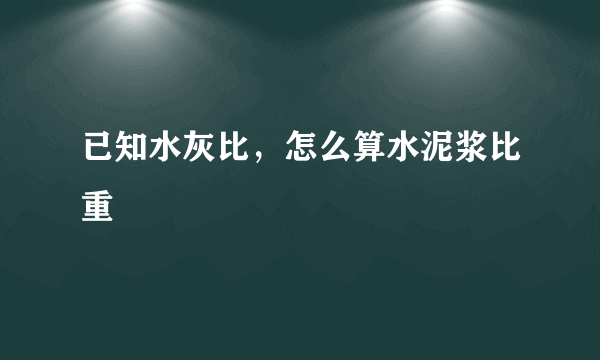 已知水灰比，怎么算水泥浆比重